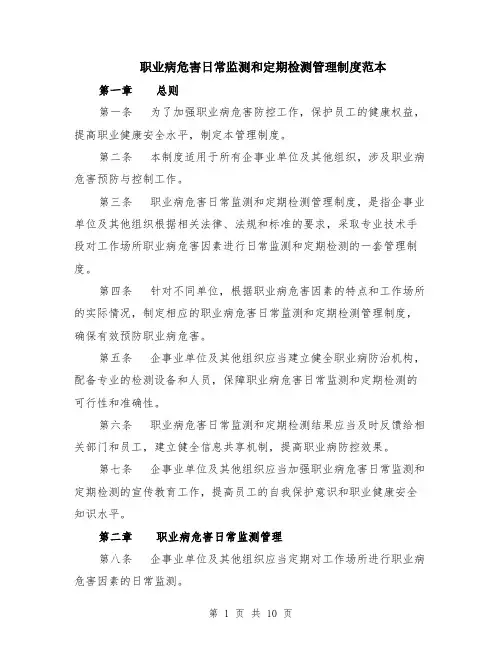 职业病危害日常监测和定期检测管理制度范本

第一章　总则

第一条　为了加强职业病危害防控工作，保护员工的健康权益，提高职业健康安全水平，制定本管理制度。

第二条　本制度适用于所有企事业单位及其他组织，涉及职业病危害预防与控制工作。

第三条　职业病危害日常监测和定期检测管理制度，是指企事业单位及其他组织根据相关法律、法规和标准的要求，采取专业技术手段对工作场所职业病危害因素进行日常监测和定期检测的一套管理制度。

第四条　针对不同单位，根据职业病危害因素的特点和工作场所的实际情况，制定相应的职业病危害日常监测和定期检测管理制度，确保有效预防职业病危害。

第五条　企事业单位及其他组织应当建立健全职业病防治机构，配备专业的检测设备和人员，保障职业病危害日常监测和定期检测的可行性和准确性。

第六条　职业病危害日常监测和定期检测结果应当及时反馈给相关部门和员工，建立健全信息共享机制，提高职业病防控效果。

第七条　企事业单位及其他组织应当加强职业病危害日常监测和定期检测的宣传教育工作，提高员工的自我保护意识和职业健康安全知识水平。

第二章　职业病危害日常监测管理

第八条　企事业单位及其他组织应当定期对工作场所进行职业病危害因素的日常监测。

第 1 页 共 10 页